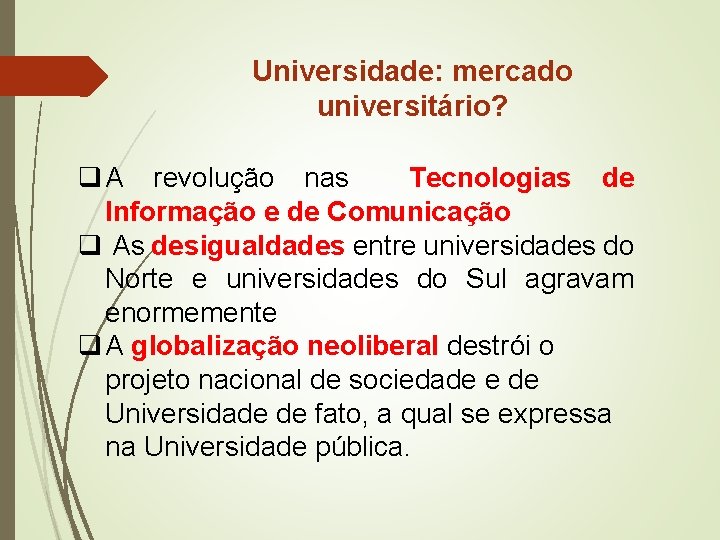 Universidade: mercado universitário?

❑ A revolução nas Tecnologias de Informação e de Comunicação

❑ As desigualdades entre universidades do Norte e universidades do Sul agravam enormemente

❑ A globalização neoliberal destrói o projeto nacional de sociedade e de Universidade de fato, a qual se expressa na Universidade pública.